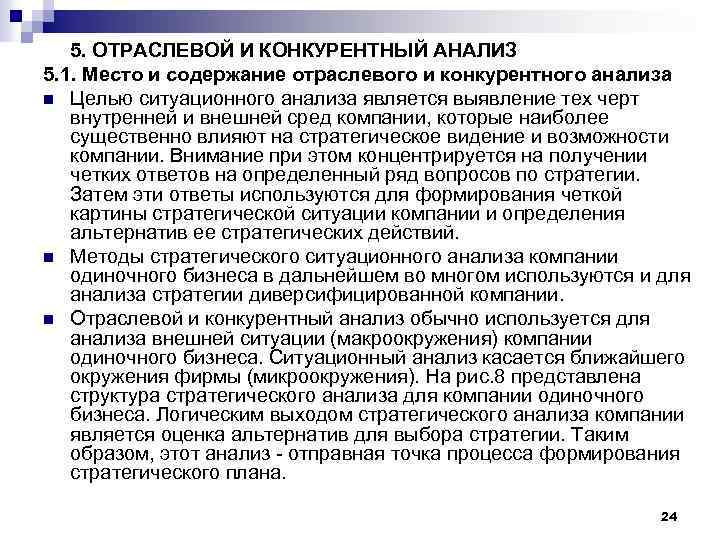 5. ОТРАСЛЕВОЙ И КОНКУРЕНТНЫЙ АНАЛИЗ

5.1. Место и содержание отраслевого и конкурентного анализа

Целью ситуационного анализа является выявление тех черт внутренней и внешней сред компании, которые наиболее существенно влияют на стратегическое видение и возможности компании. Внимание при этом концентрируется на получении четких ответов на определенный ряд вопросов по стратегии. Затем эти ответы используются для формирования четкой картины стратегической ситуации компании и определения альтернатив ее стратегических действий.

Методы стратегического ситуационного анализа компании одиночного бизнеса в дальнейшем во многом используются и для анализа стратегии диверсифицированной компании.

Отраслевой и конкурентный анализ обычно используется для анализа внешней ситуации (макроокружения) компании одиночного бизнеса. Ситуационный анализ касается ближайшего окружения фирмы (микроокружения). На рис.8 представлена структура стратегического анализа для компании одиночного бизнеса. Логическим выходом стратегического анализа компании является оценка альтернатив для выбора стратегии. Таким образом, этот анализ - отправная точка процесса формирования стратегического плана.

24